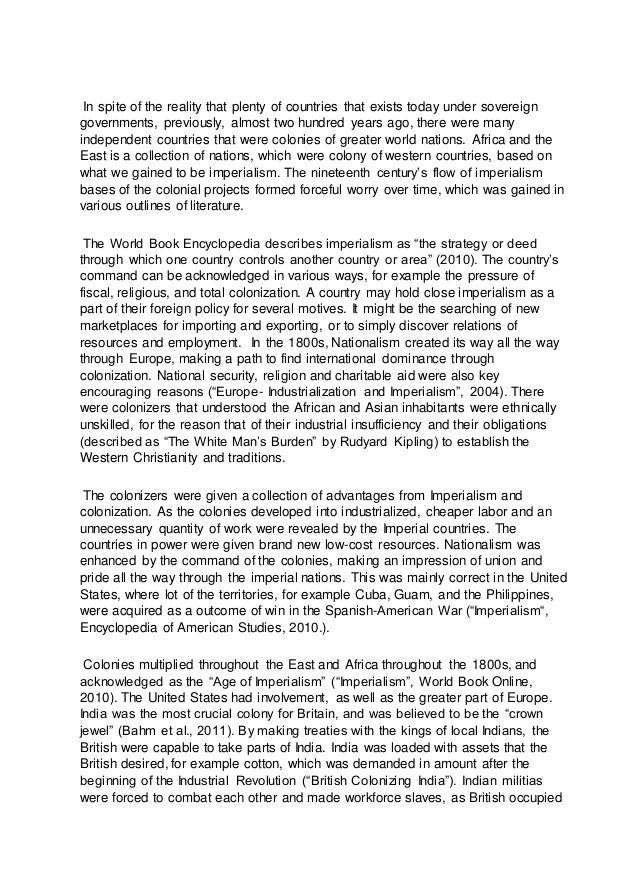 In spite of the reality that plenty of countries that exists today under sovereign governments, previously, almost two hundred years ago, there were many independent countries that were colonies of greater world nations. Africa and the East is a collection of nations, which were colony of western countries, based on what we gained to be imperialism. The nineteenth century's flow of imperialism bases of the colonial projects formed forceful worry over time, which was gained in various outlines of literature.

The World Book Encyclopedia describes imperialism as "the strategy or deed through which one country controls another country or area" (2010). The country's command can be acknowledged in various ways, for example the pressure of fiscal, religious, and total colonization. A country may hold close imperialism as a part of their foreign policy for several motives. It might be the searching of new marketplaces for importing and exporting, or to simply discover relations of resources and employment. In the 1800s, Nationalism created its way all the way through Europe, making a path to find international dominance through colonization. National security, religion and charitable aid were also key encouraging reasons ("Europe- Industrialization and Imperialism", 2004). There were colonizers that understood the African and Asian inhabitants were ethnically unskilled, for the reason that of their industrial insufficiency and their obligations (described as "The White Man's Burden" by Rudyard Kipling) to establish the Western Christianity and traditions.

The colonizers were given a collection of advantages from Imperialism and colonization. As the colonies developed into industrialized, cheaper labor and an unnecessary quantity of work were revealed by the Imperial countries. The countries in power were given brand new low-cost resources. Nationalism was enhanced by the command of the colonies, making an impression of union and pride all the way through the imperial nations. This was mainly correct in the United States, where lot of the territories, for example Cuba, Guam, and the Philippines, were acquired as a outcome of win in the Spanish-American War ("Imperialism", Encyclopedia of American Studies, 2010.).

Colonies multiplied throughout the East and Africa throughout the 1800s, and acknowledged as the "Age of Imperialism" ("Imperialism", World Book Online, 2010). The United States had involvement, as well as the greater part of Europe. India was the most crucial colony for Britain, and was believed to be the "crown jewel" (Bahm et al., 2011). By making treaties with the kings of local Indians, the British were capable to take parts of India. India was loaded with assets that the British desired, for example cotton, which was demanded in amount after the beginning of the Industrial Revolution ("British Colonizing India"). Indian militias were forced to combat each other and made workforce slaves, as British occupied